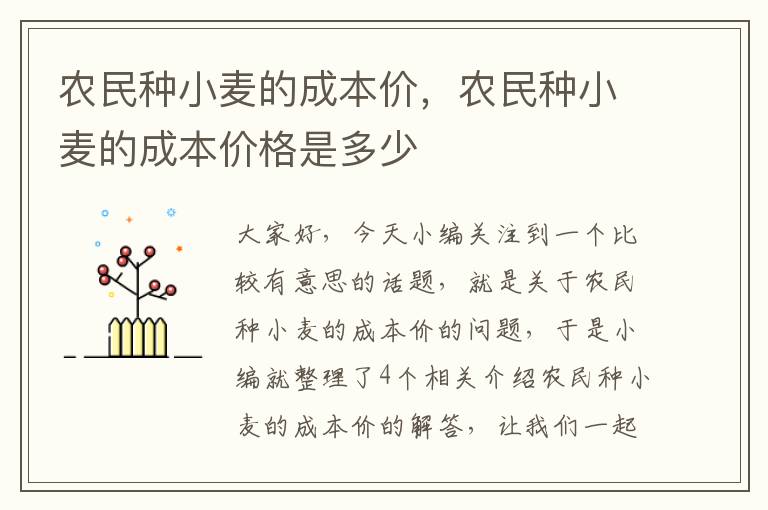 农民种小麦的成本价，农民种小麦的成本价格是多少

大家好，今天小编关注到一个比较有意思的话题，就是关于农民种小麦的成本价的问题，于是小编就整理了4个相关介绍农民种小麦的成本价的解答，让我们一起